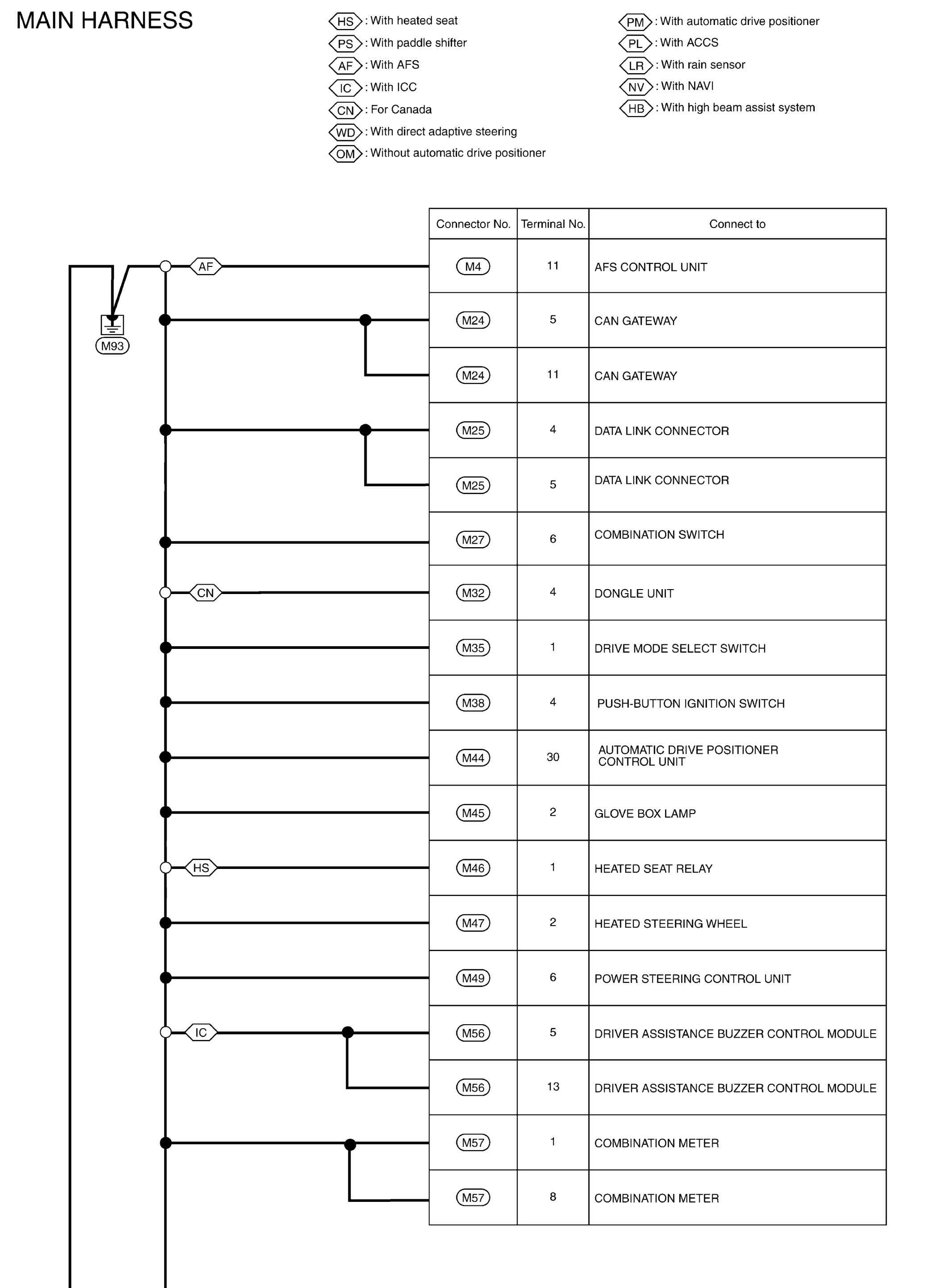 MAIN HARNESS

HS : With heated seat
PS : With paddle shifter
AF : With AFS
IC : With ICC
CN : For Canada
WD : With direct adaptive steering
OM : Without automatic drive positioner

PM : With automatic drive positioner
PL : With ACCS
LR : With rain sensor
NV : With NAVI
HB : With high beam assist system

M93
AF
CN
HS
IC

| Connector No. | Terminal No. | Connect to |
|---|---|---|
| M4 | 11 | AFS CONTROL UNIT |
| M24 | 5 | CAN GATEWAY |
| M24 | 11 | CAN GATEWAY |
| M25 | 4 | DATA LINK CONNECTOR |
| M25 | 5 | DATA LINK CONNECTOR |
| M27 | 6 | COMBINATION SWITCH |
| M32 | 4 | DONGLE UNIT |
| M35 | 1 | DRIVE MODE SELECT SWITCH |
| M38 | 4 | PUSH-BUTTON IGNITION SWITCH |
| M44 | 30 | AUTOMATIC DRIVE POSITIONER CONTROL UNIT |
| M45 | 2 | GLOVE BOX LAMP |
| M46 | 1 | HEATED SEAT RELAY |
| M47 | 2 | HEATED STEERING WHEEL |
| M49 | 6 | POWER STEERING CONTROL UNIT |
| M56 | 5 | DRIVER ASSISTANCE BUZZER CONTROL MODULE |
| M56 | 13 | DRIVER ASSISTANCE BUZZER CONTROL MODULE |
| M57 | 1 | COMBINATION METER |
| M57 | 8 | COMBINATION METER |